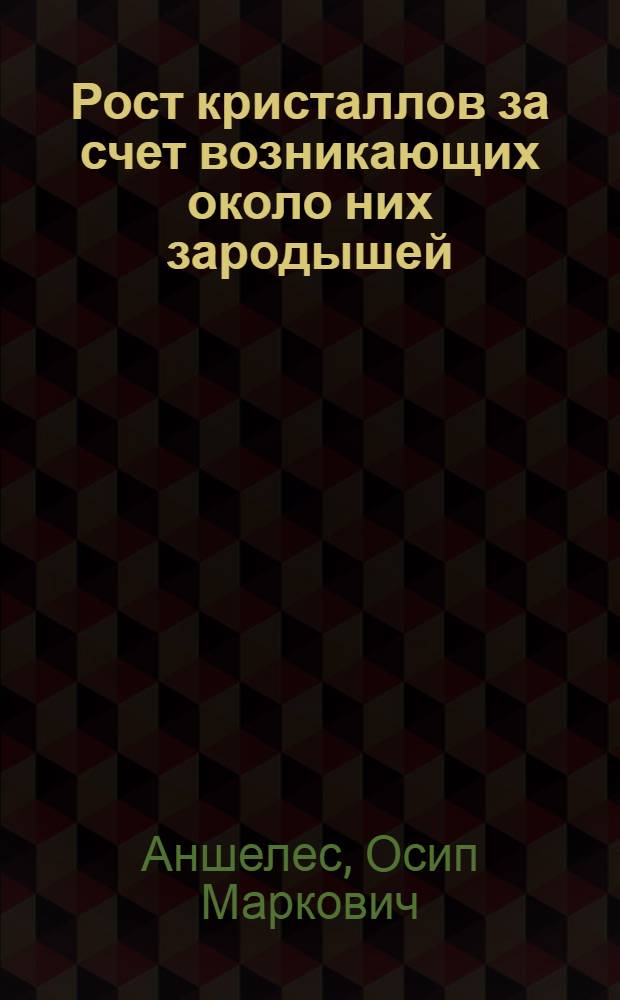 Рост кристаллов за счет возникающих около них зародышей

Аншелес, Осип Маркович